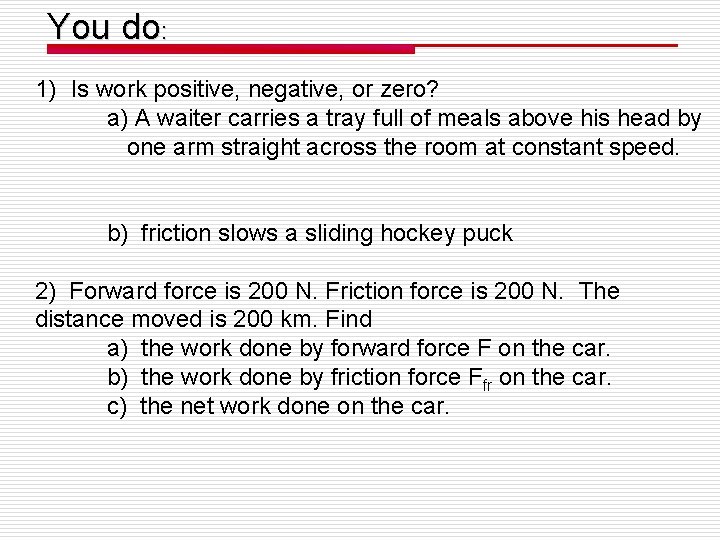 You do:

1) Is work positive, negative, or zero?

a) A waiter carries a tray full of meals above his head by one arm straight across the room at constant speed.

b) friction slows a sliding hockey puck

2) Forward force is 200 N. Friction force is 200 N. The distance moved is 200 km. Find

a) the work done by forward force F on the car.

b) the work done by friction force $F_{fr}$ on the car.

c) the net work done on the car.